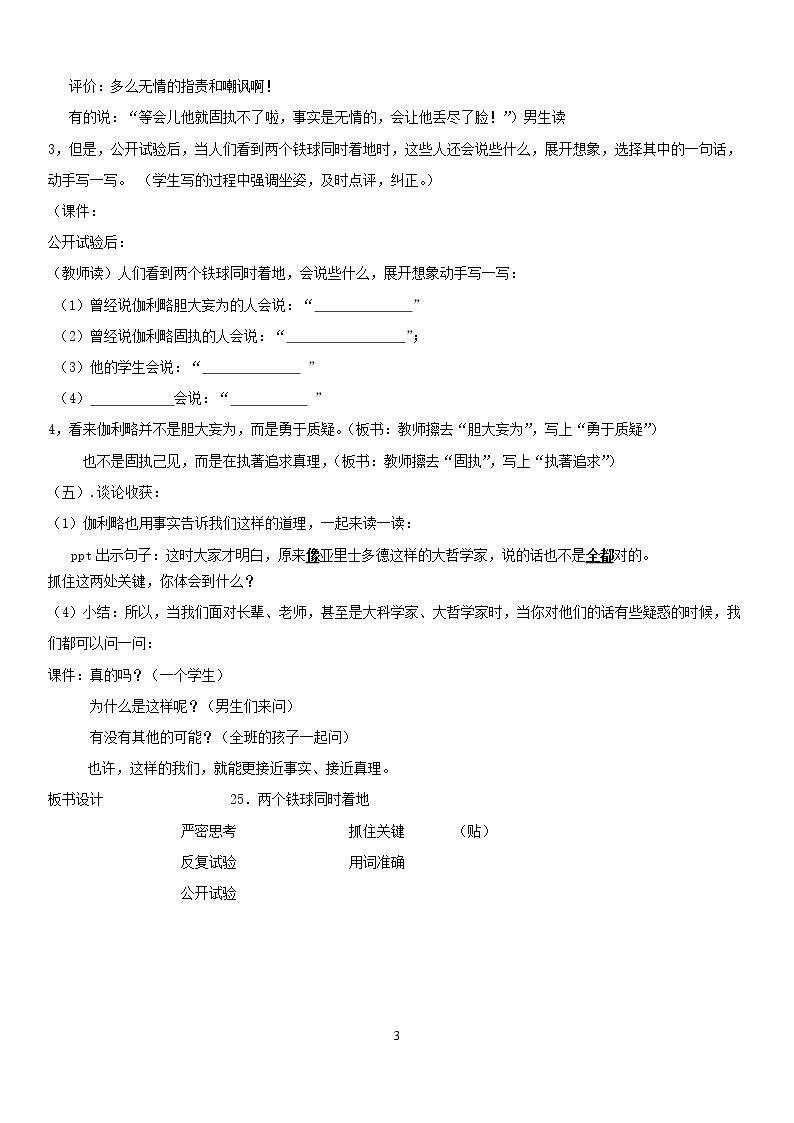 评价：多么无情的指责和嘲讽啊！

有的说：“等会儿他就固执不了啦，事实是无情的，会让他丢尽了脸！”）男生读

3，但是，公开试验后，当人们看到两个铁球同时着地时，这些人还会说些什么，展开想象，选择其中的一句话，动手写一写。（学生写的过程中强调坐姿，及时点评，纠正。）

（课件：

公开试验后：

（教师读）人们看到两个铁球同时着地，会说些什么，展开想象动手写一写：

（1）曾经说伽利略胆大妄为的人会说：“____”

（2）曾经说伽利略固执的人会说：“____”；

（3）他的学生会说：“____”

（4）____会说：“____”

4，看来伽利略并不是胆大妄为，而是勇于质疑。（板书：教师擦去“胆大妄为”，写上“勇于质疑”）

也不是固执己见，而是在执著追求真理，（板书：教师擦去“固执”，写上“执著追求”）

（五）.谈论收获：

（1）伽利略也用事实告诉我们这样的道理，一起来读一读：

ppt出示句子：这时大家才明白，原来像亚里士多德这样的大哲学家，说的话也不是全都对的。

抓住这两处关键，你体会到什么？

（4）小结：所以，当我们面对长辈、老师，甚至是大科学家、大哲学家时，当你对他们的话有些疑惑的时候，我们都可以问一问：

课件：真的吗？（一个学生）

为什么是这样呢？（男生们来问）

有没有其他的可能？（全班的孩子一起问）

也许，这样的我们，就能更接近事实、接近真理。

板书设计 25．两个铁球同时着地

严密思考 抓住关键 （贴）

反复试验 用词准确

公开试验

3